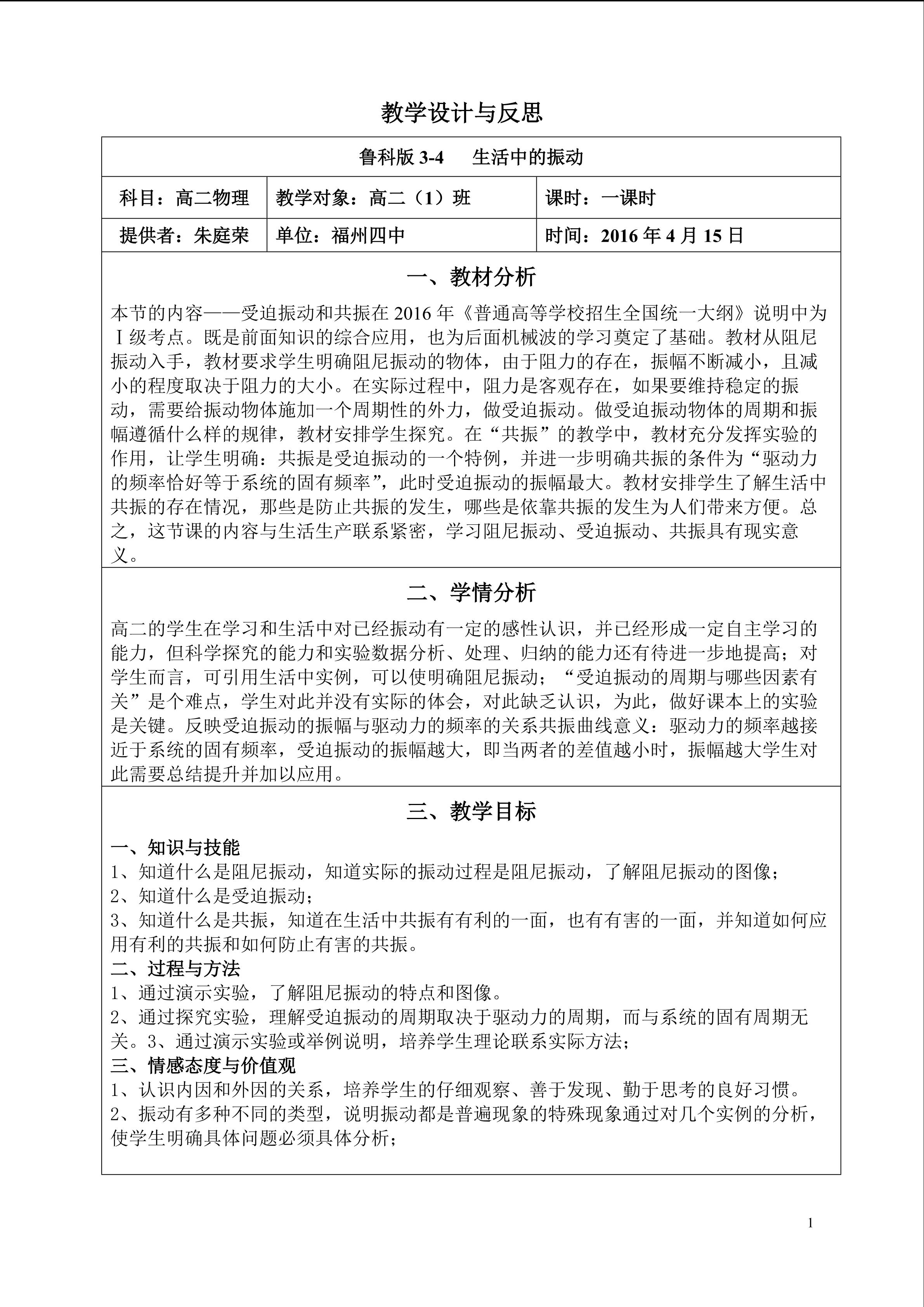 教学设计与反思

鲁科版3-4　生活中的振动

科目：高二物理　教学对象：高二（1）班　课时：一课时

提供者：朱庭荣　单位：福州四中　时间：2016年4月15日

一、教材分析

本节的内容——受迫振动和共振在2016年《普通高等学校招生全国统一大纲》说明中为Ⅰ级考点。既是前面知识的综合应用，也为后面机械波的学习奠定了基础。教材从阻尼振动入手，教材要求学生明确阻尼振动的物体，由于阻力的存在，振幅不断减小，且减小的程度取决于阻力的大小。在实际过程中，阻力是客观存在，如果要维持稳定的振动，需要给振动物体施加一个周期性的外力，做受迫振动。做受迫振动物体的周期和振幅遵循什么样的规律，教材安排学生探究。在“共振”的教学中，教材充分发挥实验的作用，让学生明确：共振是受迫振动的一个特例，并进一步明确共振的条件为“驱动力的频率恰好等于系统的固有频率”，此时受迫振动的振幅最大。教材安排学生了解生活中共振的存在情况，那些是防止共振的发生，哪些是依靠共振的发生为人们带来方便。总之，这节课的内容与生活生产联系紧密，学习阻尼振动、受迫振动、共振具有现实意义。

二、学情分析

高二的学生在学习和生活中对已经振动有一定的感性认识，并已经形成一定自主学习的能力，但科学探究的能力和实验数据分析、处理、归纳的能力还有待进一步地提高；对学生而言，可引用生活中实例，可以使明确阻尼振动；“受迫振动的周期与哪些因素有关”是个难点，学生对此并没有实际的体会，对此缺乏认识，为此，做好课本上的实验是关键。反映受迫振动的振幅与驱动力的频率的关系共振曲线意义：驱动力的频率越接近于系统的固有频率，受迫振动的振幅越大，即当两者的差值越小时，振幅越大学生对此需要总结提升并加以应用。

三、教学目标

一、知识与技能
1、知道什么是阻尼振动，知道实际的振动过程是阻尼振动，了解阻尼振动的图像；
2、知道什么是受迫振动；
3、知道什么是共振，知道在生活中共振有有利的一面，也有有害的一面，并知道如何应用有利的共振和如何防止有害的共振。
二、过程与方法
1、通过演示实验，了解阻尼振动的特点和图像。
2、通过探究实验，理解受迫振动的周期取决于驱动力的周期，而与系统的固有周期无关。3、通过演示实验或举例说明，培养学生理论联系实际方法；
三、情感态度与价值观
1、认识内因和外因的关系，培养学生的仔细观察、善于发现、勤于思考的良好习惯。
2、振动有多种不同的类型，说明振动都是普遍现象的特殊现象通过对几个实例的分析，使学生明确具体问题必须具体分析；

1